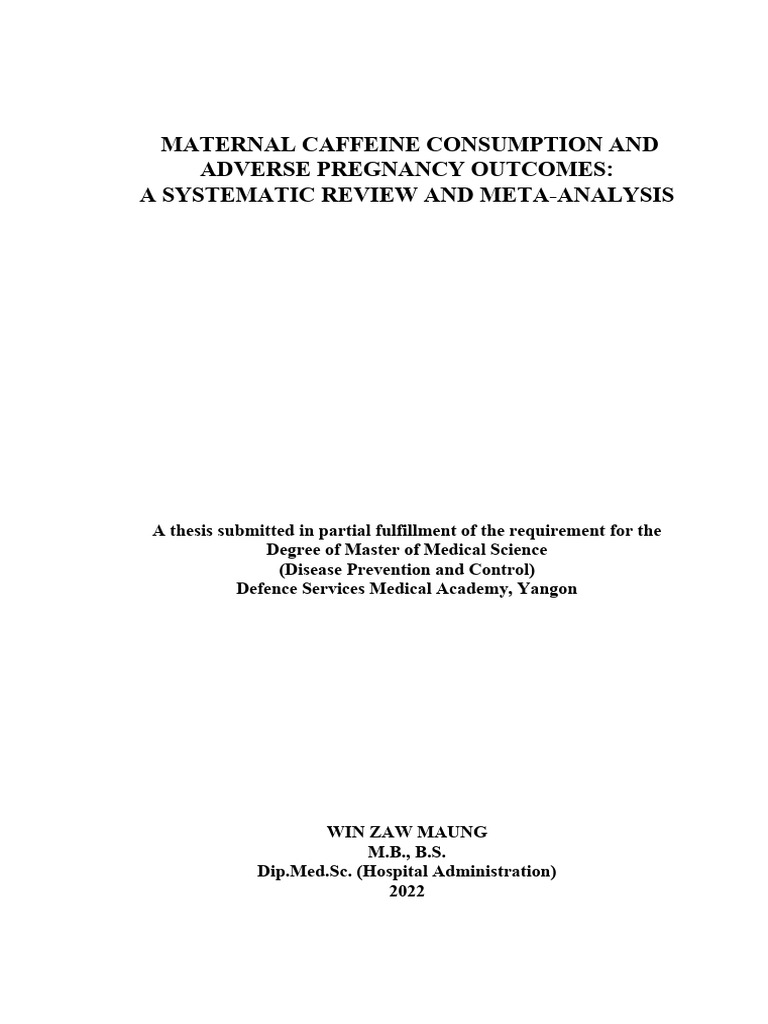 MATERNAL CAFFEINE CONSUMPTION AND ADVERSE PREGNANCY OUTCOMES: A SYSTEMATIC REVIEW AND META-ANALYSIS

A thesis submitted in partial fulfillment of the requirement for the Degree of Master of Medical Science (Disease Prevention and Control) Defence Services Medical Academy, Yangon

WIN ZAW MAUNG
M.B., B.S.
Dip.Med.Sc. (Hospital Administration)
2022